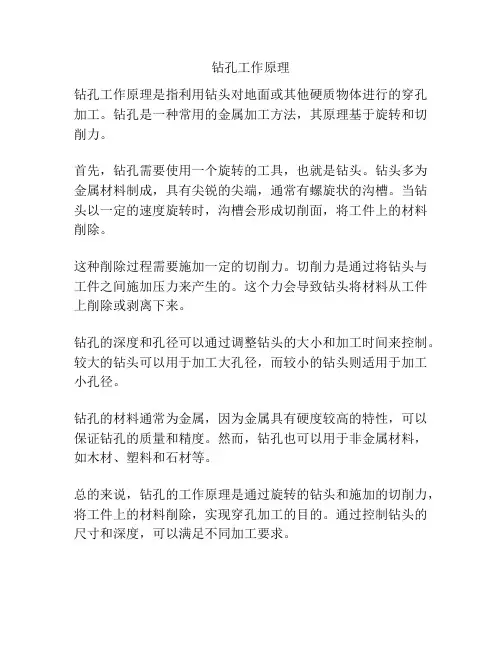 钻孔工作原理

钻孔工作原理是指利用钻头对地面或其他硬质物体进行的穿孔加工。钻孔是一种常用的金属加工方法，其原理基于旋转和切削力。

首先，钻孔需要使用一个旋转的工具，也就是钻头。钻头多为金属材料制成，具有尖锐的尖端，通常有螺旋状的沟槽。当钻头以一定的速度旋转时，沟槽会形成切削面，将工件上的材料削除。

这种削除过程需要施加一定的切削力。切削力是通过将钻头与工件之间施加压力来产生的。这个力会导致钻头将材料从工件上削除或剥离下来。

钻孔的深度和孔径可以通过调整钻头的大小和加工时间来控制。较大的钻头可以用于加工大孔径，而较小的钻头则适用于加工小孔径。

钻孔的材料通常为金属，因为金属具有硬度较高的特性，可以保证钻孔的质量和精度。然而，钻孔也可以用于非金属材料，如木材、塑料和石材等。

总的来说，钻孔的工作原理是通过旋转的钻头和施加的切削力，将工件上的材料削除，实现穿孔加工的目的。通过控制钻头的尺寸和深度，可以满足不同加工要求。